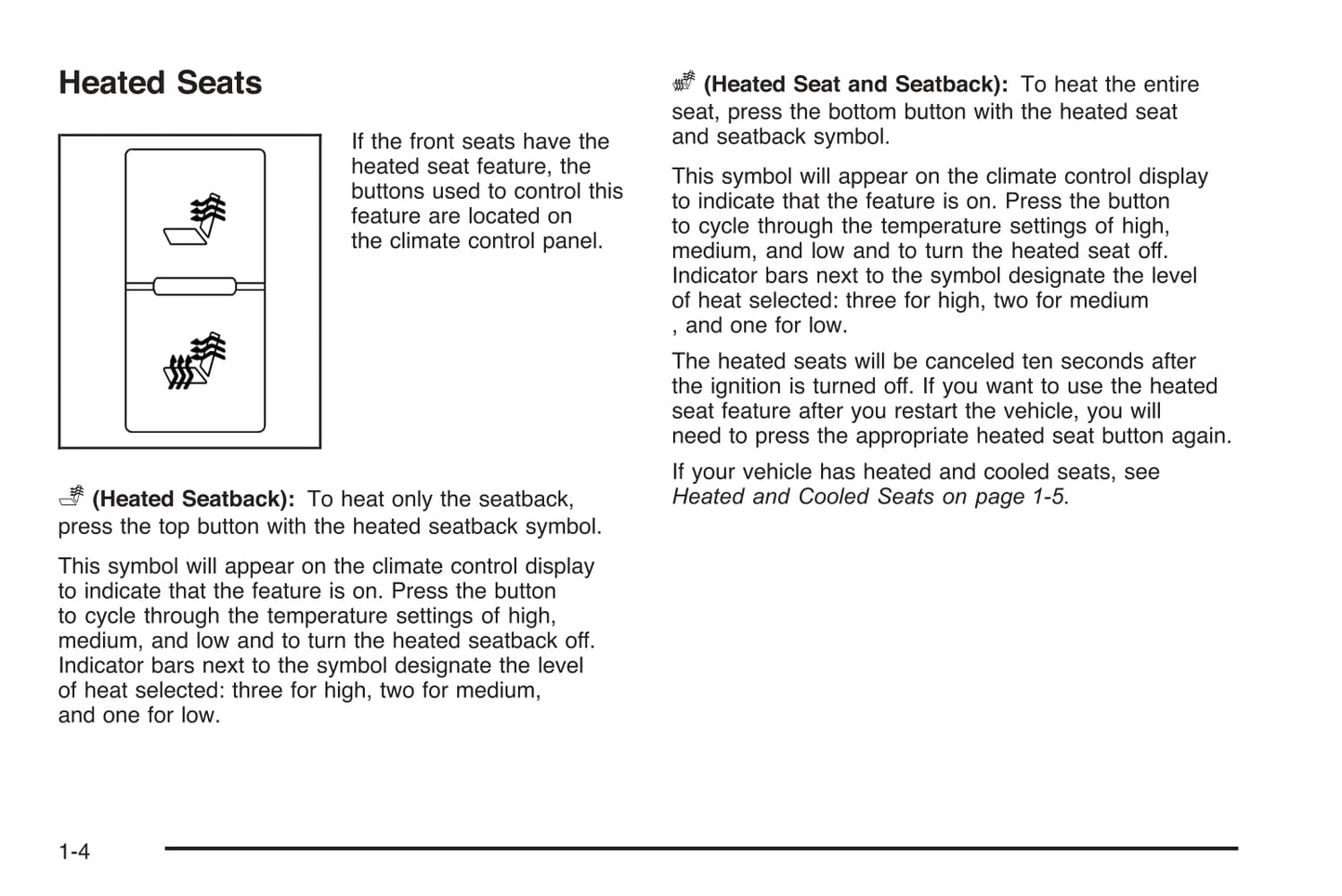 Heated Seats

If the front seats have the heated seat feature, the buttons used to control this feature are located on the climate control panel.

(Heated Seatback): To heat only the seatback, press the top button with the heated seatback symbol.

This symbol will appear on the climate control display to indicate that the feature is on. Press the button to cycle through the temperature settings of high, medium, and low and to turn the heated seatback off. Indicator bars next to the symbol designate the level of heat selected: three for high, two for medium, and one for low.

(Heated Seat and Seatback): To heat the entire seat, press the bottom button with the heated seat and seatback symbol.

This symbol will appear on the climate control display to indicate that the feature is on. Press the button to cycle through the temperature settings of high, medium, and low and to turn the heated seat off. Indicator bars next to the symbol designate the level of heat selected: three for high, two for medium , and one for low.

The heated seats will be canceled ten seconds after the ignition is turned off. If you want to use the heated seat feature after you restart the vehicle, you will need to press the appropriate heated seat button again.

If your vehicle has heated and cooled seats, see Heated and Cooled Seats on page 1-5.

1-4